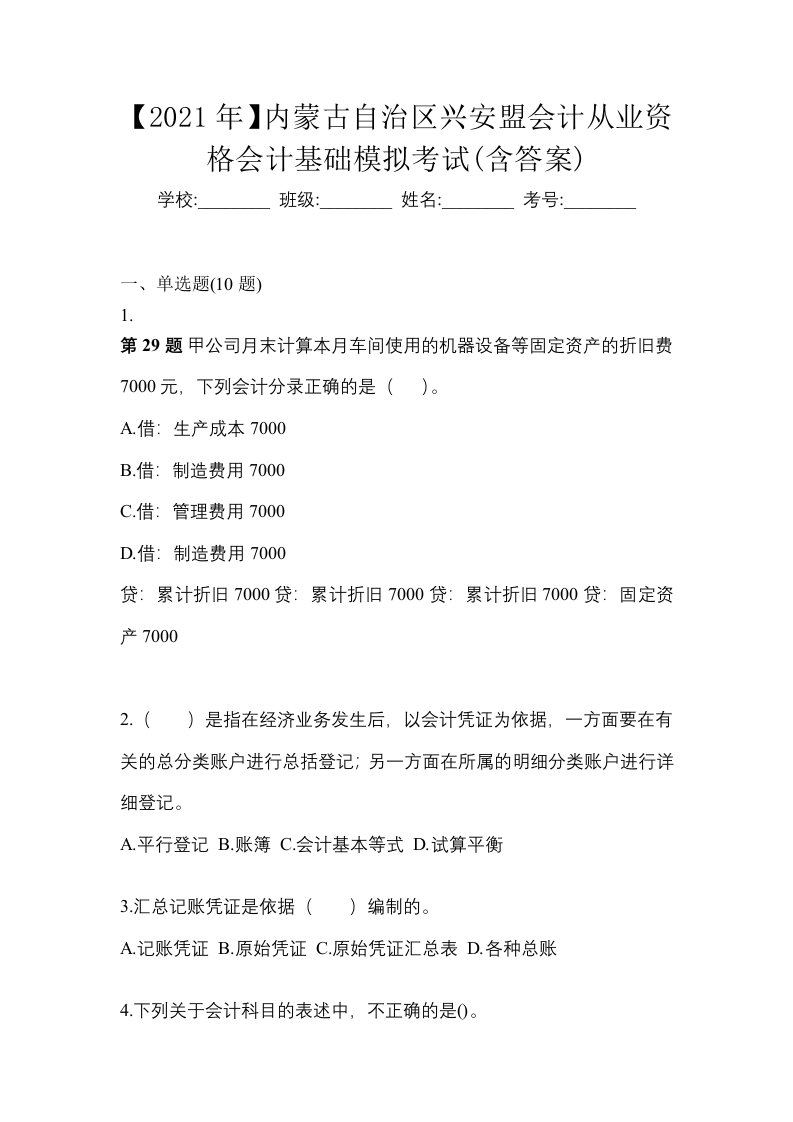 【2021年】内蒙古自治区兴安盟会计从业资格会计基础模拟考试(含答案)

学校:________ 班级:________ 姓名:________ 考号:________

一、单选题(10 题)

1.

第 29 题 甲公司月末计算本月车间使用的机器设备等固定资产的折旧费 7000 元，下列会计分录正确的是（　）。

A.借：生产成本 7000

B.借：制造费用 7000

C.借：管理费用 7000

D.借：制造费用 7000

贷：累计折旧 7000 贷：累计折旧 7000 贷：累计折旧 7000 贷：固定资产 7000

2.（　）是指在经济业务发生后，以会计凭证为依据，一方面要在有关的总分类账户进行总括登记；另一方面在所属的明细分类账户进行详细登记。

A.平行登记 B.账簿 C.会计基本等式 D.试算平衡

3.汇总记账凭证是依据（　）编制的。

A.记账凭证 B.原始凭证 C.原始凭证汇总表 D.各种总账

4.下列关于会计科目的表述中，不正确的是()。